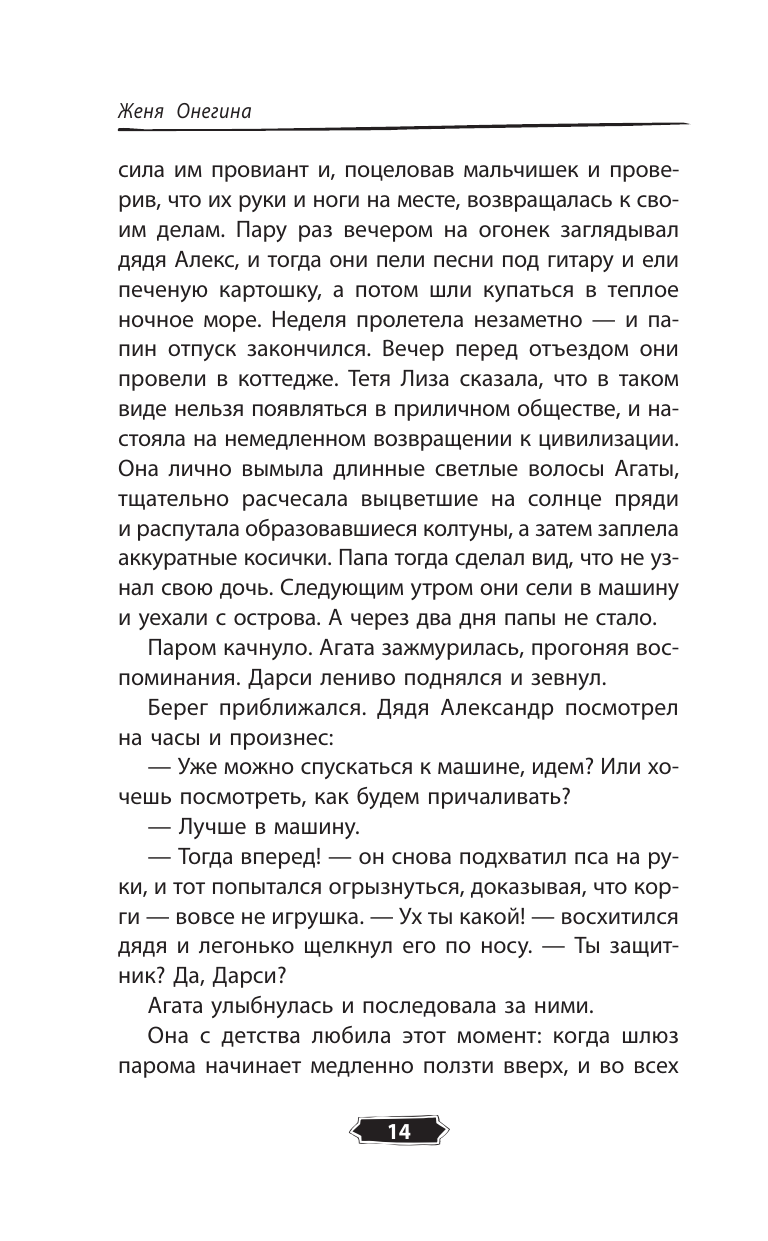 Женя Онегина

сила им провиант и, поцеловав мальчишек и проверив, что их руки и ноги на месте, возвращалась к своим делам. Пару раз вечером на огонек заглядывал дядя Алекс, и тогда они пели песни под гитару и ели печеную картошку, а потом шли купаться в теплое ночное море. Неделя пролетела незаметно — и папин отпуск закончился. Вечер перед отъездом они провели в коттедже. Тетя Лиза сказала, что в таком виде нельзя появляться в приличном обществе, и настояла на немедленном возвращении к цивилизации. Она лично вымыла длинные светлые волосы Агаты, тщательно расчесала выцветшие на солнце пряди и распутала образовавшиеся колтуны, а затем заплела аккуратные косички. Папа тогда сделал вид, что не узнал свою дочь. Следующим утром они сели в машину и уехали с острова. А через два дня папы не стало.

Паром качнуло. Агата зажмурилась, прогоняя воспоминания. Дарси лениво поднялся и зевнул.

Берег приближался. Дядя Александр посмотрел на часы и произнес:

— Уже можно спускаться к машине, идем? Или хочешь посмотреть, как будем причаливать?

— Лучше в машину.

— Тогда вперед! — он снова подхватил пса на руки, и тот попытался огрызнуться, доказывая, что корги — вовсе не игрушка. — Ух ты какой! — восхитился дядя и легонько щелкнул его по носу. — Ты защитник? Да, Дарси?

Агата улыбнулась и последовала за ними.

Она с детства любила этот момент: когда шлюз парома начинает медленно ползти вверх, и во всех

14